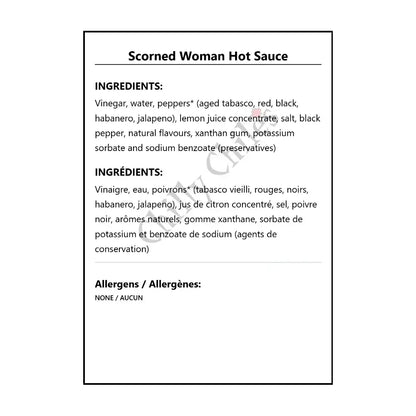 Scorned Woman Hot Sauce

INGREDIENTS:
Vinegar, water, peppers* (aged tabasco, red, black, habanero, jalapeno), lemon juice concentrate, salt, black pepper, natural flavours, xanthan gum, potassium sorbate and sodium benzoate (preservatives)

INGRÉDIENTS:
Vinaigre, eau, poivrons* (tabasco vieilli, rouges, noirs, habanero, jalapeno), jus de citron concentré, sel, poivre noir, arômes naturels, gomme xanthane, sorbate de potassium et benzoate de sodium (agents de conservation)

Allergens / Allergènes:
NONE / AUCUN

Chilly Chiles